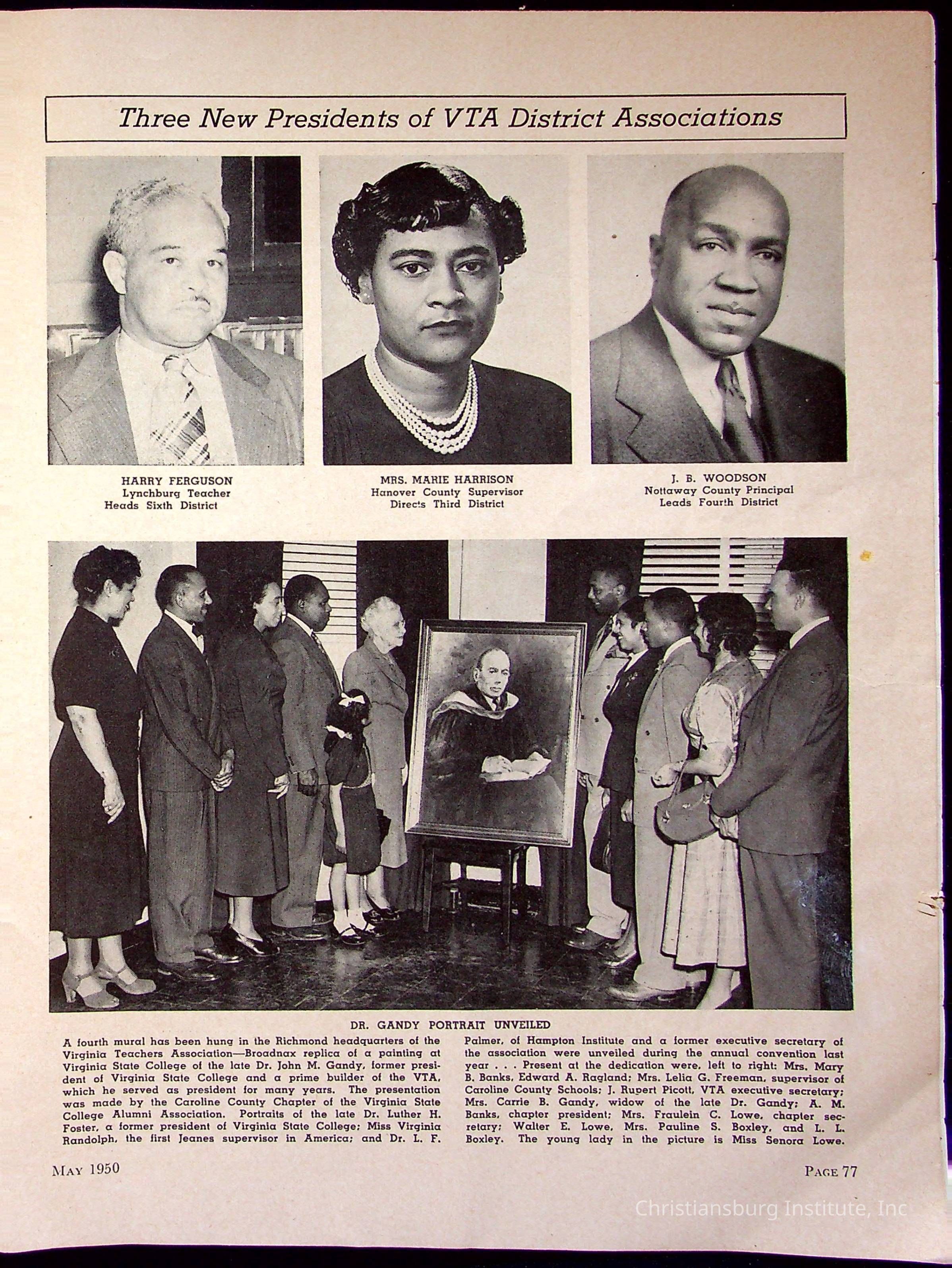 Three New Presidents of VTA District Associations

HARRY FERGUSON
Lynchburg Teacher
Heads Sixth District

MRS. MARIE HARRISON
Hanover County Supervisor
Directs Third District

J. B. WOODSON
Nottaway County Principal
Leads Fourth District

DR. GANDY PORTRAIT UNVEILED

A fourth mural has been hung in the Richmond headquarters of the Virginia Teachers Association—Broadnax replica of a painting at Virginia State College of the late Dr. John M. Gandy, former president of Virginia State College and a prime builder of the VTA, which he served as president for many years. The presentation was made by the Caroline County Chapter of the Virginia State College Alumni Association. Portraits of the late Dr. Luther H. Foster, a former president of Virginia State College; Miss Virginia Randolph, the first Jeanes supervisor in America; and Dr. L. F. Palmer, of Hampton Institute and a former executive secretary of the association were unveiled during the annual convention last year . . . Present at the dedication were, left to right: Mrs. Mary B. Banks, Edward A. Ragland; Mrs. Lelia G. Freeman, supervisor of Caroline County Schools; J. Rupert Picott, VTA executive secretary; Mrs. Carrie B. Gandy, widow of the late Dr. Gandy; A. M. Banks, chapter president; Mrs. Fraulein C. Lowe, chapter secretary; Walter E. Lowe, Mrs. Pauline S. Boxley, and L. L. Boxley. The young lady in the picture is Miss Senora Lowe.

MAY 1950

PAGE 77

Christiansburg Institute, Inc